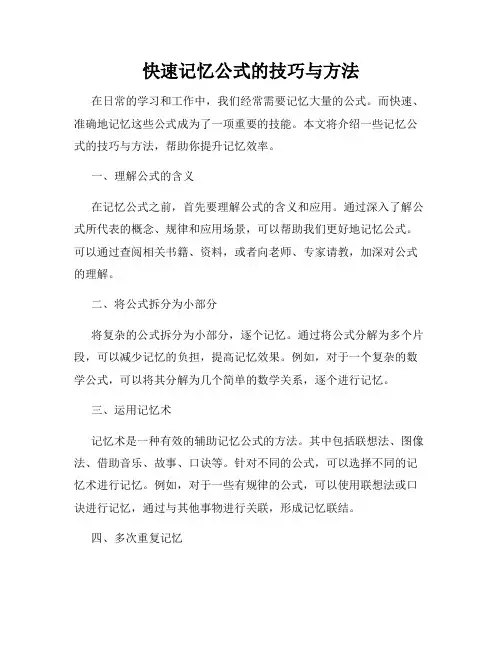 快速记忆公式的技巧与方法

在日常的学习和工作中，我们经常需要记忆大量的公式。而快速、准确地记忆这些公式成为了一项重要的技能。本文将介绍一些记忆公式的技巧与方法，帮助你提升记忆效率。

一、理解公式的含义

在记忆公式之前，首先要理解公式的含义和应用。通过深入了解公式所代表的概念、规律和应用场景，可以帮助我们更好地记忆公式。可以通过查阅相关书籍、资料，或者向老师、专家请教，加深对公式的理解。

二、将公式拆分为小部分

将复杂的公式拆分为小部分，逐个记忆。通过将公式分解为多个片段，可以减少记忆的负担，提高记忆效果。例如，对于一个复杂的数学公式，可以将其分解为几个简单的数学关系，逐个进行记忆。

三、运用记忆术

记忆术是一种有效的辅助记忆公式的方法。其中包括联想法、图像法、借助音乐、故事、口诀等。针对不同的公式，可以选择不同的记忆术进行记忆。例如，对于一些有规律的公式，可以使用联想法或口诀进行记忆，通过与其他事物进行关联，形成记忆联结。

四、多次重复记忆